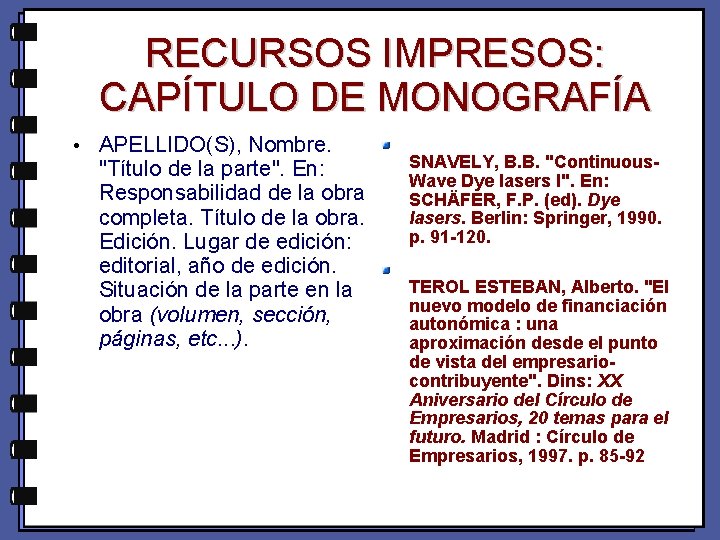 RECURSOS IMPRESOS: CAPÍTULO DE MONOGRAFÍA

• APELLIDO(S), Nombre. "Título de la parte". En: Responsabilidad de la obra completa. Título de la obra. Edición. Lugar de edición: editorial, año de edición. Situación de la parte en la obra (volumen, sección, páginas, etc...).

• SNAVELY, B.B. "Continuous-Wave Dye lasers I". En: SCHÄFER, F.P. (ed). Dye lasers. Berlin: Springer, 1990. p. 91-120.

• TEROL ESTEBAN, Alberto. "El nuevo modelo de financiación autonómica : una aproximación desde el punto de vista del empresario-contribuyente". Dins: XX Aniversario del Círculo de Empresarios, 20 temas para el futuro. Madrid : Círculo de Empresarios, 1997. p. 85-92